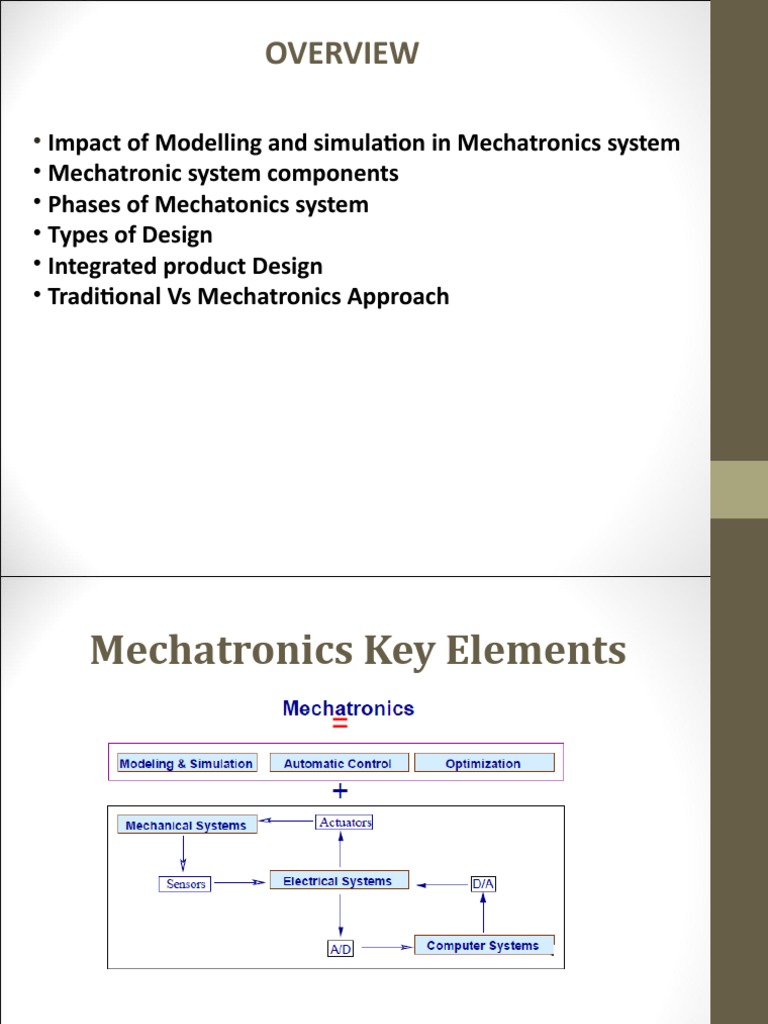 OVERVIEW

• Impact of Modelling and simulation in Mechatronics system
• Mechatronic system components
• Phases of Mechatonics system
• Types of Design
• Integrated product Design
• Traditional Vs Mechatronics Approach

Mechatronics Key Elements

Mechatronics
=
Modeling & Simulation
Automatic Control
Optimization
+
Mechanical Systems
Actuators
Sensors
Electrical Systems
D/A
A/D
Computer Systems